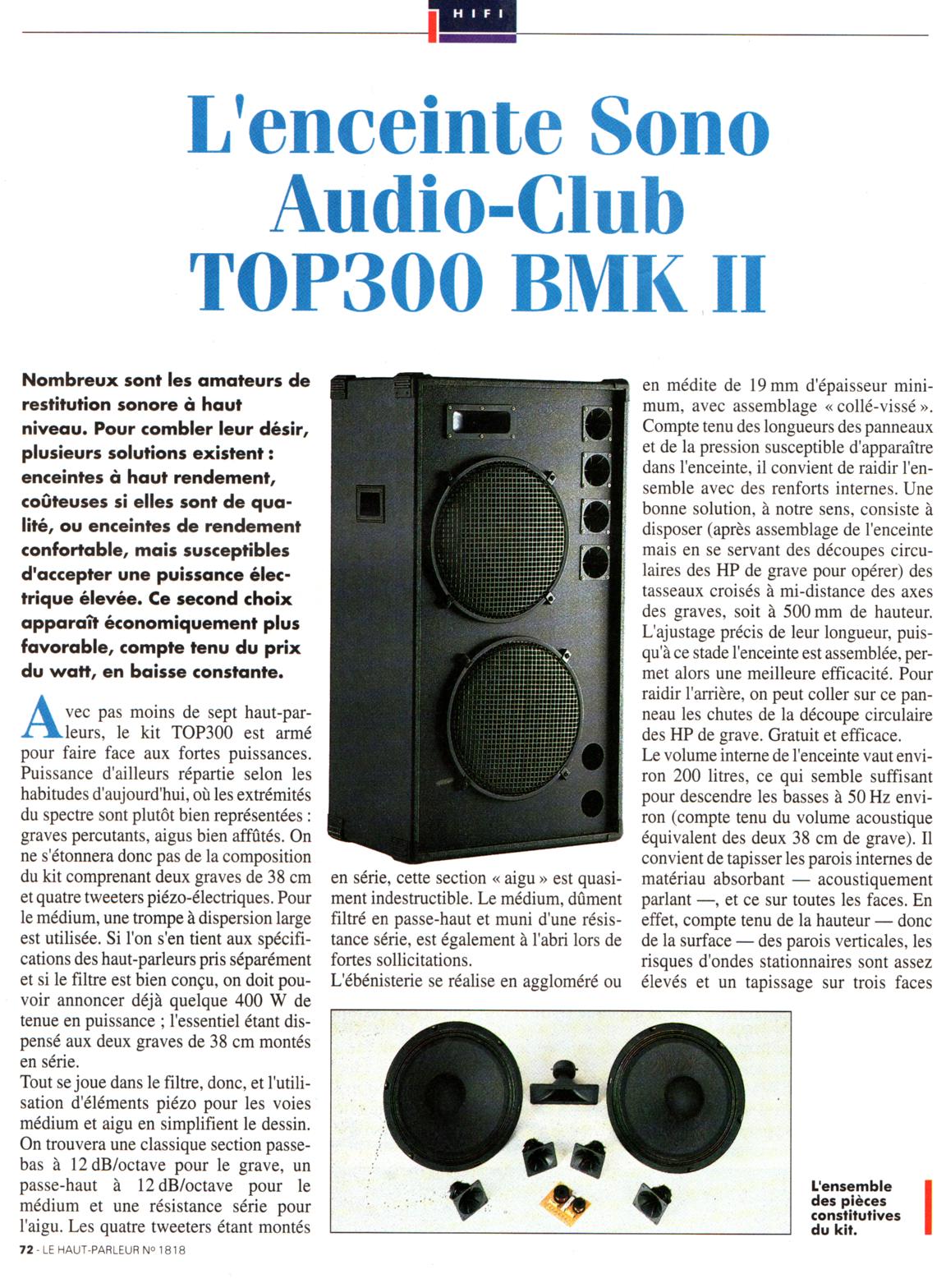 HIFI

L'enceinte Sono Audio-Club TOP300 BMK II

Nombreux sont les amateurs de restitution sonore à haut niveau. Pour combler leur désir, plusieurs solutions existent : enceintes à haut rendement, coûteuses si elles sont de qualité, ou enceintes de rendement confortable, mais susceptibles d'accepter une puissance électrique élevée. Ce second choix apparaît économiquement plus favorable, compte tenu du prix du watt, en baisse constante.

Avec pas moins de sept haut-parleurs, le kit TOP300 est armé pour faire face aux fortes puissances. Puissance d'ailleurs répartie selon les habitudes d'aujourd'hui, où les extrémités du spectre sont plutôt bien représentées : graves percutants, aigus bien affûtés. On ne s'étonnera donc pas de la composition du kit comprenant deux graves de 38 cm et quatre tweeters piézo-électriques. Pour le médium, une trompe à dispersion large est utilisée. Si l'on s'en tient aux spécifications des haut-parleurs pris séparément et si le filtre est bien conçu, on doit pouvoir annoncer déjà quelque 400 W de tenue en puissance ; l'essentiel étant dispensé aux deux graves de 38 cm montés en série.

Tout se joue dans le filtre, donc, et l'utilisation d'éléments piézo pour les voies médium et aigu en simplifient le dessin. On trouvera une classique section passe-bas à 12 dB/octave pour le grave, un passe-haut à 12 dB/octave pour le médium et une résistance série pour l'aigu. Les quatre tweeters étant montés en série, cette section « aigu » est quasiment indestructible. Le médium, dûment filtré en passe-haut et muni d'une résistance série, est également à l'abri lors de fortes sollicitations.

L'ébénisterie se réalise en aggloméré ou en médite de 19 mm d'épaisseur minimum, avec assemblage « collé-vissé ». Compte tenu des longueurs des panneaux et de la pression susceptible d'apparaître dans l'enceinte, il convient de raidir l'ensemble avec des renforts internes. Une bonne solution, à notre sens, consiste à disposer (après assemblage de l'enceinte mais en se servant des découpes circulaires des HP de grave pour opérer) des tasseaux croisés à mi-distance des axes des graves, soit à 500 mm de hauteur. L'ajustage précis de leur longueur, puisqu'à ce stade l'enceinte est assemblée, permet alors une meilleure efficacité. Pour raidir l'arrière, on peut coller sur ce panneau les chutes de la découpe circulaire des HP de grave. Gratuit et efficace.

Le volume interne de l'enceinte vaut environ 200 litres, ce qui semble suffisant pour descendre les basses à 50 Hz environ (compte tenu du volume acoustique équivalent des deux 38 cm de grave). Il convient de tapisser les parois internes de matériau absorbant — acoustiquement parlant —, et ce sur toutes les faces. En effet, compte tenu de la hauteur — donc de la surface — des parois verticales, les risques d'ondes stationnaires sont assez élevés et un tapissage sur trois faces

L'ensemble des pièces constitutives du kit.

72 - LE HAUT-PARLEUR No 1818